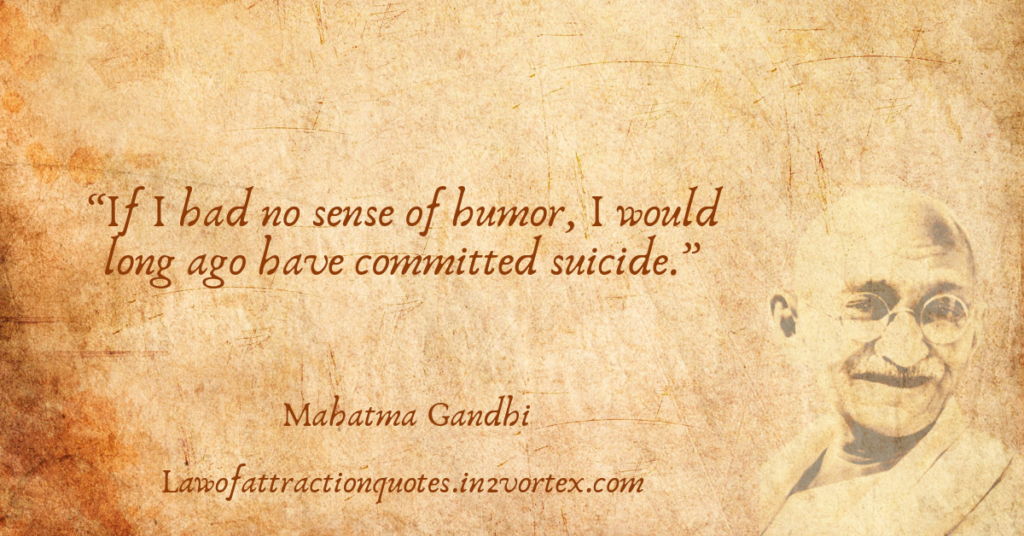 “If I had no sense of humor, I would long ago have committed suicide.”

Mahatma Gandhi

Lawofattractionquotes.in2vortex.com